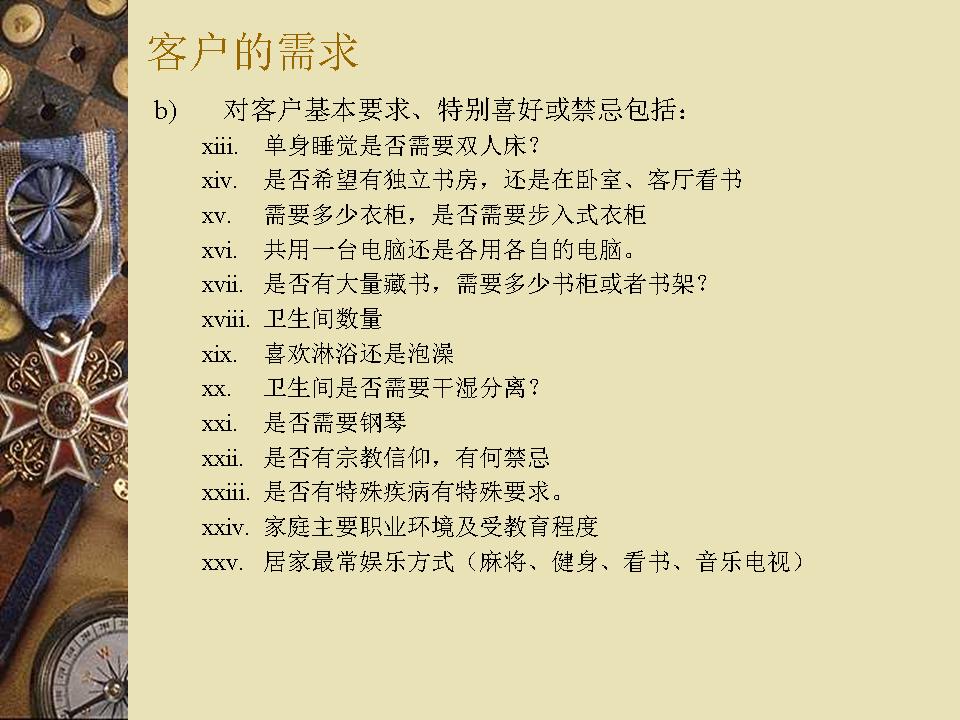 客户的需求

b) 对客户基本要求、特别喜好或禁忌包括：

xiii. 单身睡觉是否需要双人床？
xiv. 是否希望有独立书房，还是在卧室、客厅看书
xv. 需要多少衣柜，是否需要步入式衣柜
xvi. 共用一台电脑还是各用各自的电脑。
xvii. 是否有大量藏书，需要多少书柜或者书架？
xviii. 卫生间数量
xix. 喜欢淋浴还是泡澡
xx. 卫生间是否需要干湿分离？
xxi. 是否需要钢琴
xxii. 是否有宗教信仰，有何禁忌
xxiii. 是否有特殊疾病有特殊要求。
xxiv. 家庭主要职业环境及受教育程度
xxv. 居家最常娱乐方式（麻将、健身、看书、音乐电视）